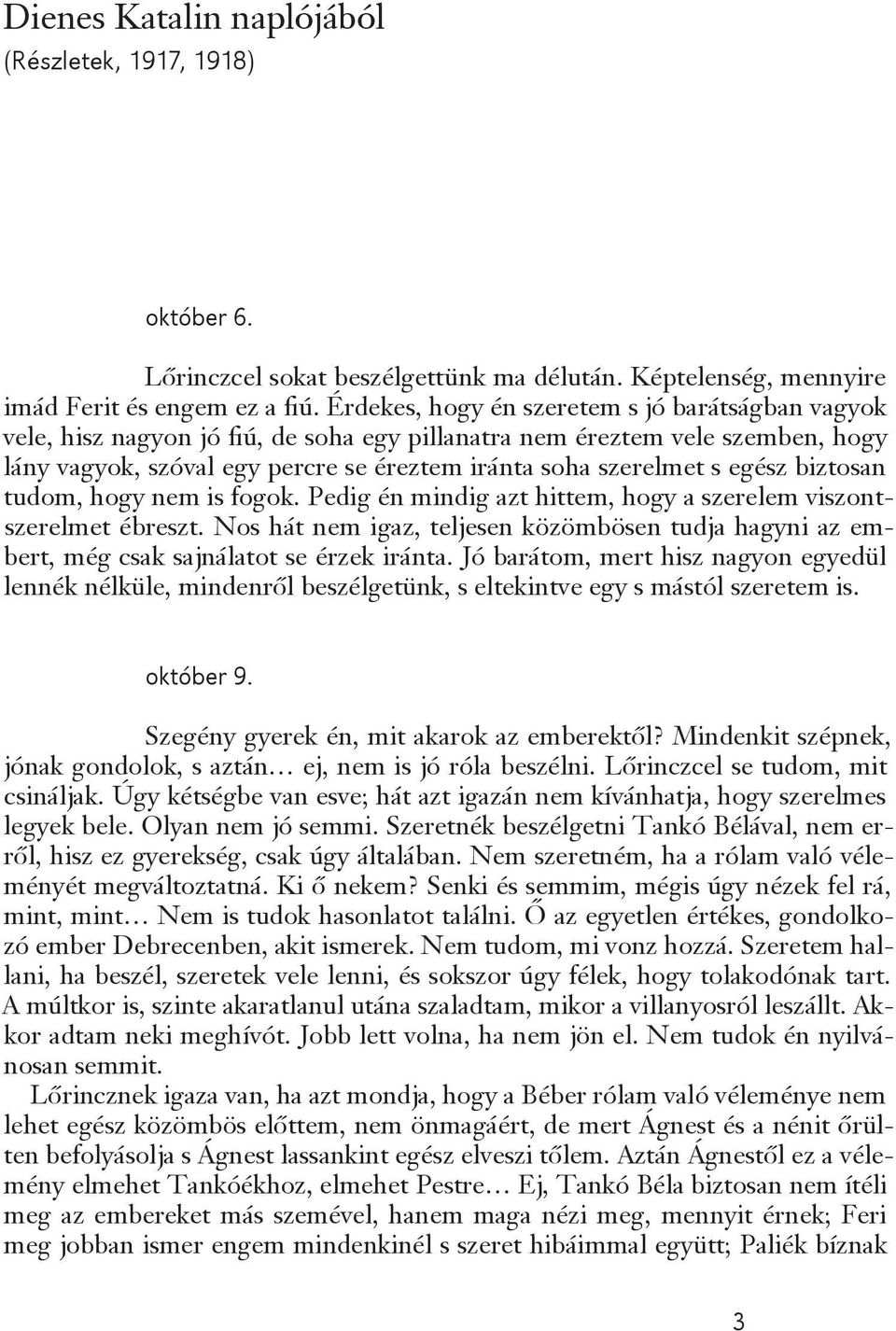 Dienes Katalin naplójából
(Részletek, 1917, 1918)

október 6.

Lőrinczcel sokat beszélgettünk ma délután. Képtelenség, mennyire imád Ferit és engem ez a fiú. Érdekes, hogy én szeretem s jó barátságban vagyok vele, hisz nagyon jó fiú, de soha egy pillanatra nem éreztem vele szemben, hogy lány vagyok, szóval egy percre se éreztem iránta soha szerelmet s egész biztosan tudom, hogy nem is fogok. Pedig én mindig azt hittem, hogy a szerelem viszontszerelmet ébreszt. Nos hát nem igaz, teljesen közömbösen tudja hagyni az embert, még csak sajnálatot se érzek iránta. Jó barátom, mert hisz nagyon egyedül lennék nélküle, mindenről beszélgetünk, s eltekintve egy s mástól szeretem is.

október 9.

Szegény gyerek én, mit akarok az emberektől? Mindenkit szépnek, jónak gondolok, s aztán… ej, nem is jó róla beszélni. Lőrinczcel se tudom, mit csináljak. Úgy kétségbe van esve; hát azt igazán nem kívánhatja, hogy szerelmes legyek bele. Olyan nem jó semmi. Szeretnék beszélgetni Tankó Bélával, nem erről, hisz ez gyerekség, csak úgy általában. Nem szeretném, ha a rólam való véleményét megváltoztatná. Ki ő nekem? Senki és semmim, mégis úgy nézek fel rá, mint, mint… Nem is tudok hasonlatot találni. Ő az egyetlen értékes, gondolkozó ember Debrecenben, akit ismerek. Nem tudom, mi vonz hozzá. Szeretem hallani, ha beszél, szeretek vele lenni, és sokszor úgy félek, hogy tolakodónak tart. A múltkor is, szinte akaratlanul utána szaladtam, mikor a villanyosról leszállt. Akkor adtam neki meghívót. Jobb lett volna, ha nem jön el. Nem tudok én nyilvánosan semmit.

Lőrincznek igaza van, ha azt mondja, hogy a Béber rólam való véleménye nem lehet egész közömbös előttem, nem önmagáért, de mert Ágnest és a nénit őrülten befolyásolja s Ágnest lassankint egész elveszi tőlem. Aztán Ágnestől ez a vélemény elmehet Tankóékhoz, elmehet Pestre… Ej, Tankó Béla biztosan nem ítéli meg az embereket más szemével, hanem maga nézi meg, mennyit érnek; Feri meg jobban ismer engem mindenkinél s szeret hibáimmal együtt; Paliék bíznak

3